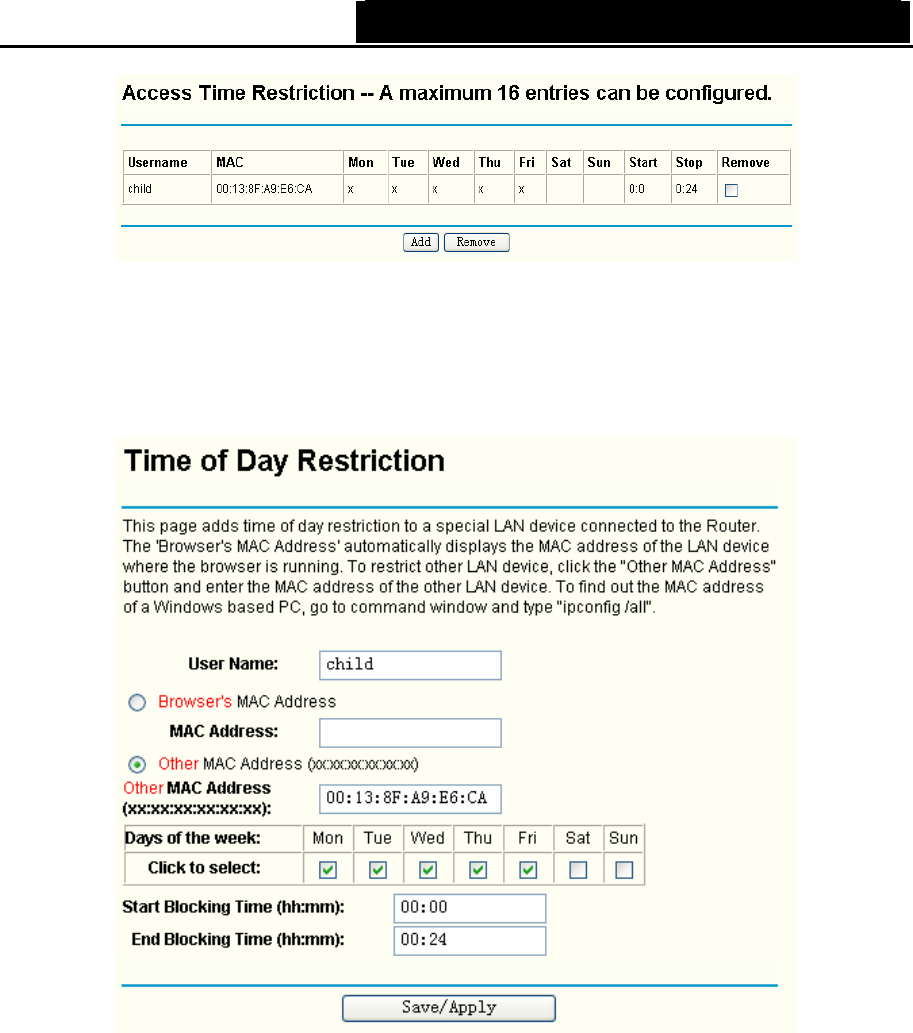 Access Time Restriction -- A maximum 16 entries can be configured.

| Username | MAC | Mon | Tue | Wed | Thu | Fri | Sat | Sun | Start | Stop | Remove |
|---|---|---|---|---|---|---|---|---|---|---|---|
| child | 00:13:8F:A9:E6:CA | x | x | x | x | x | | | 0:0 | 0:24 | |

Add Remove

Time of Day Restriction

This page adds time of day restriction to a special LAN device connected to the Router. The 'Browser's MAC Address' automatically displays the MAC address of the LAN device where the browser is running. To restrict other LAN device, click the "Other MAC Address" button and enter the MAC address of the other LAN device. To find out the MAC address of a Windows based PC, go to command window and type "ipconfig /all".

User Name: child

Browser's MAC Address

MAC Address:

Other MAC Address (xx:xx:xx:xx:xx:xx)

Other MAC Address (xx:xx:xx:xx:xx:xx): 00:13:8F:A9:E6:CA

| Days of the week: | Mon | Tue | Wed | Thu | Fri | Sat | Sun |
|---|---|---|---|---|---|---|---|
| Click to select: | | | | | | | |

Start Blocking Time (hh:mm): 00:00

End Blocking Time (hh:mm): 00:24

Save/Apply